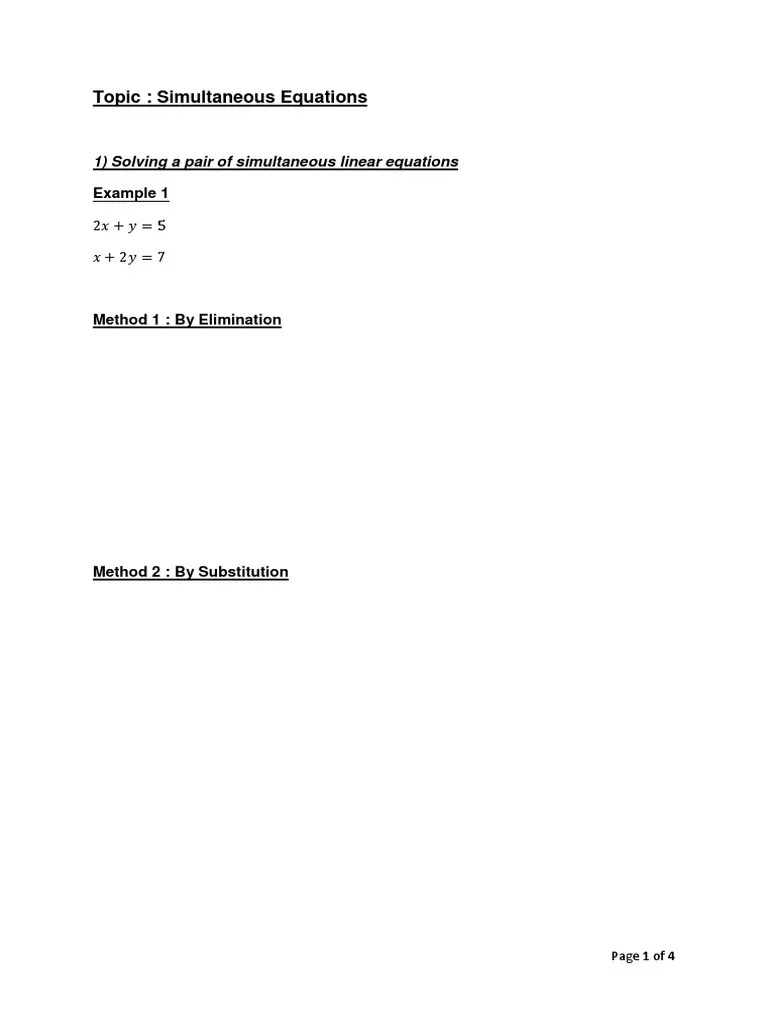 Topic : Simultaneous Equations

1) Solving a pair of simultaneous linear equations

Example 1

$2x + y = 5$

$x + 2y = 7$

Method 1 : By Elimination

Method 2 : By Substitution

Page 1 of 4